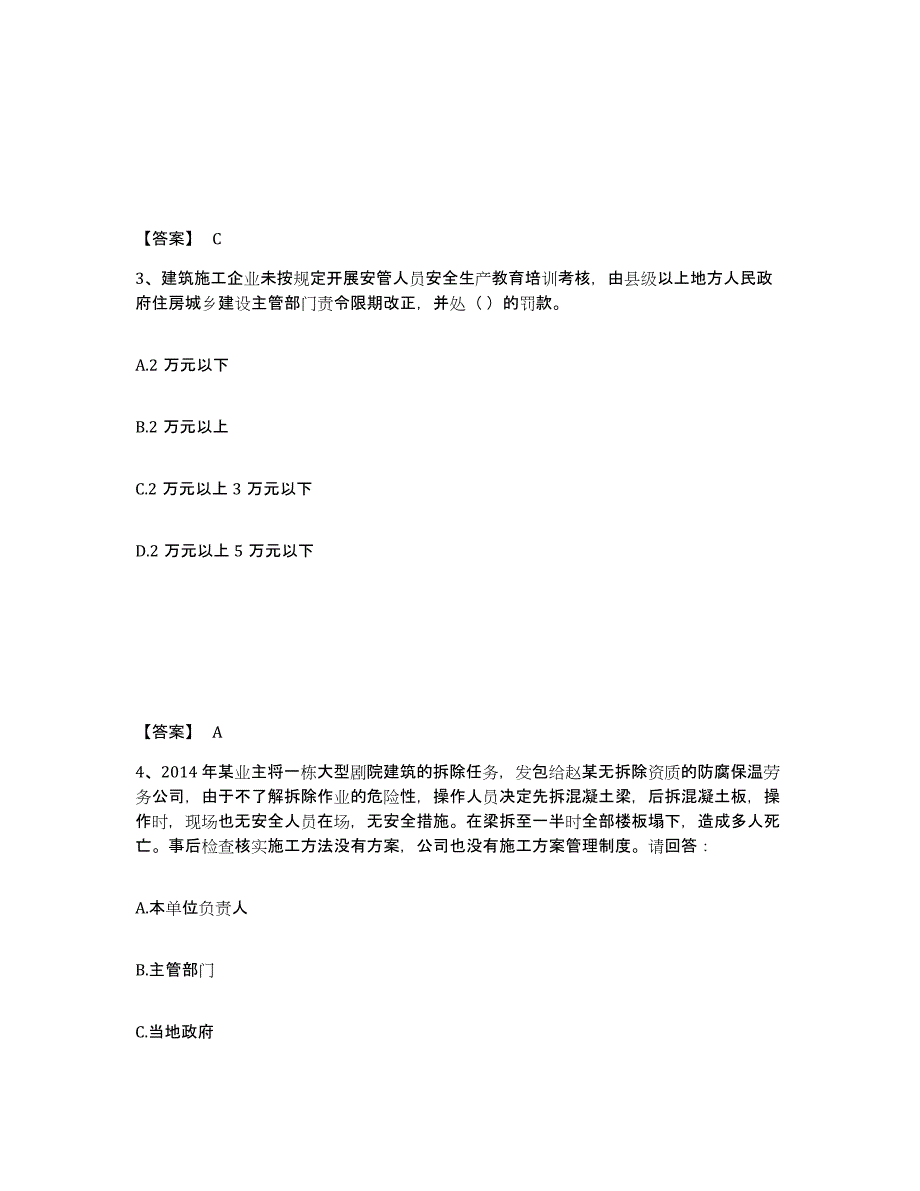 【答案】 C

3、建筑施工企业未按规定开展安管人员安全生产教育培训考核，由县级以上地方人民政府住房城乡建设主管部门责令限期改正，并处（ ）的罚款。

A.2 万元以下

B.2 万元以上

C.2 万元以上 3 万元以下

D.2 万元以上 5 万元以下

【答案】 A

4、2014 年某业主将一栋大型剧院建筑的拆除任务，发包给赵某无拆除资质的防腐保温劳务公司，由于不了解拆除作业的危险性，操作人员决定先拆混凝土梁，后拆混凝土板，操作时，现场也无安全人员在场，无安全措施。在梁拆至一半时全部楼板塌下，造成多人死亡。事后检查核实施工方法没有方案，公司也没有施工方案管理制度。请回答：

A.本单位负责人

B.主管部门

C.当地政府